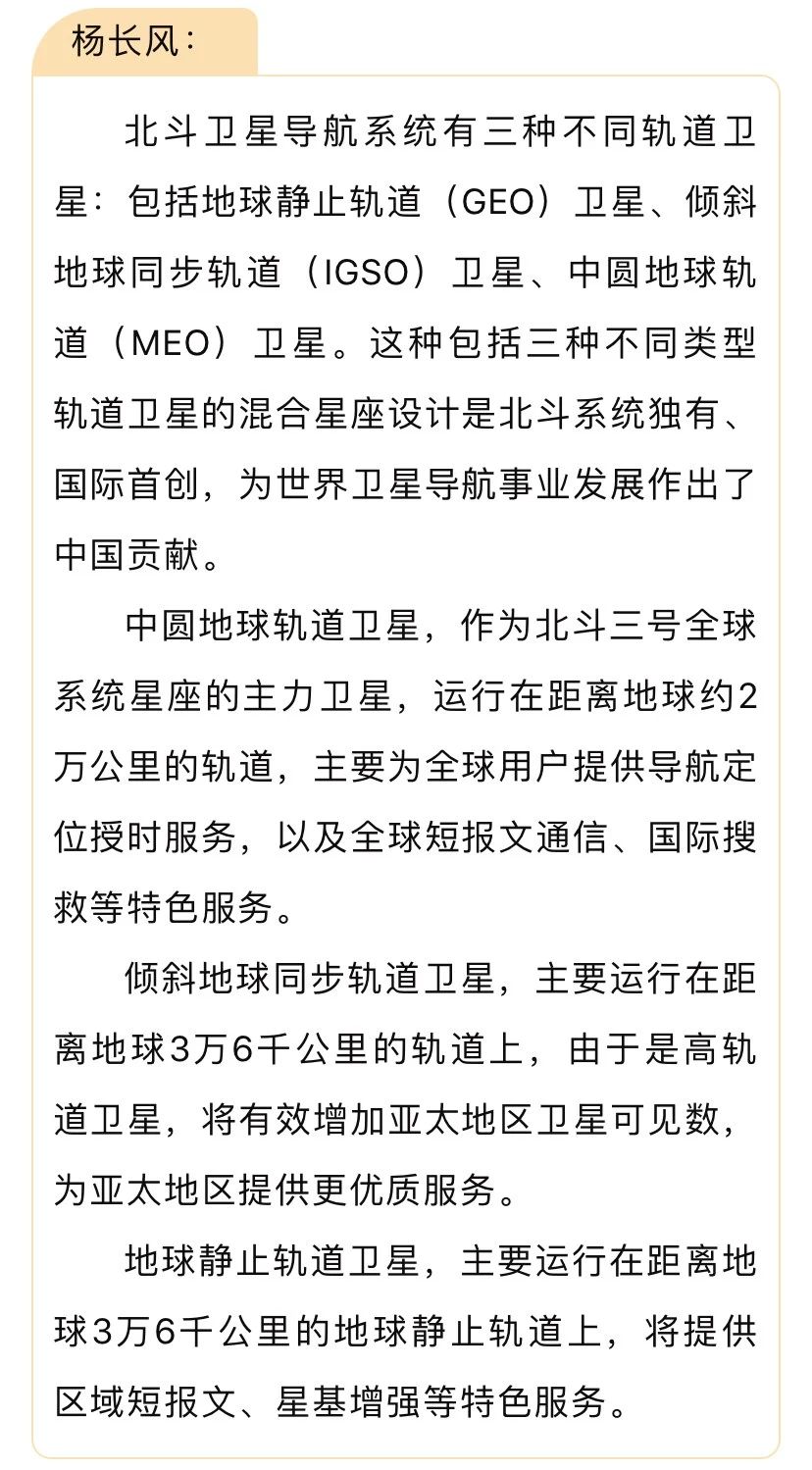 杨长风：

北斗卫星导航系统有三种不同轨道卫星：包括地球静止轨道（GEO）卫星、倾斜地球同步轨道（IGSO）卫星、中圆地球轨道（MEO）卫星。这种包括三种不同类型轨道卫星的混合星座设计是北斗系统独有、国际首创，为世界卫星导航事业发展作出了中国贡献。

中圆地球轨道卫星，作为北斗三号全球系统星座的主力卫星，运行在距离地球约2万公里的轨道，主要为全球用户提供导航定位授时服务，以及全球短报文通信、国际搜救等特色服务。

倾斜地球同步轨道卫星，主要运行在距离地球3万6千公里的轨道上，由于是高轨道卫星，将有效增加亚太地区卫星可见数，为亚太地区提供更优质服务。

地球静止轨道卫星，主要运行在距离地球3万6千公里的地球静止轨道上，将提供区域短报文、星基增强等特色服务。